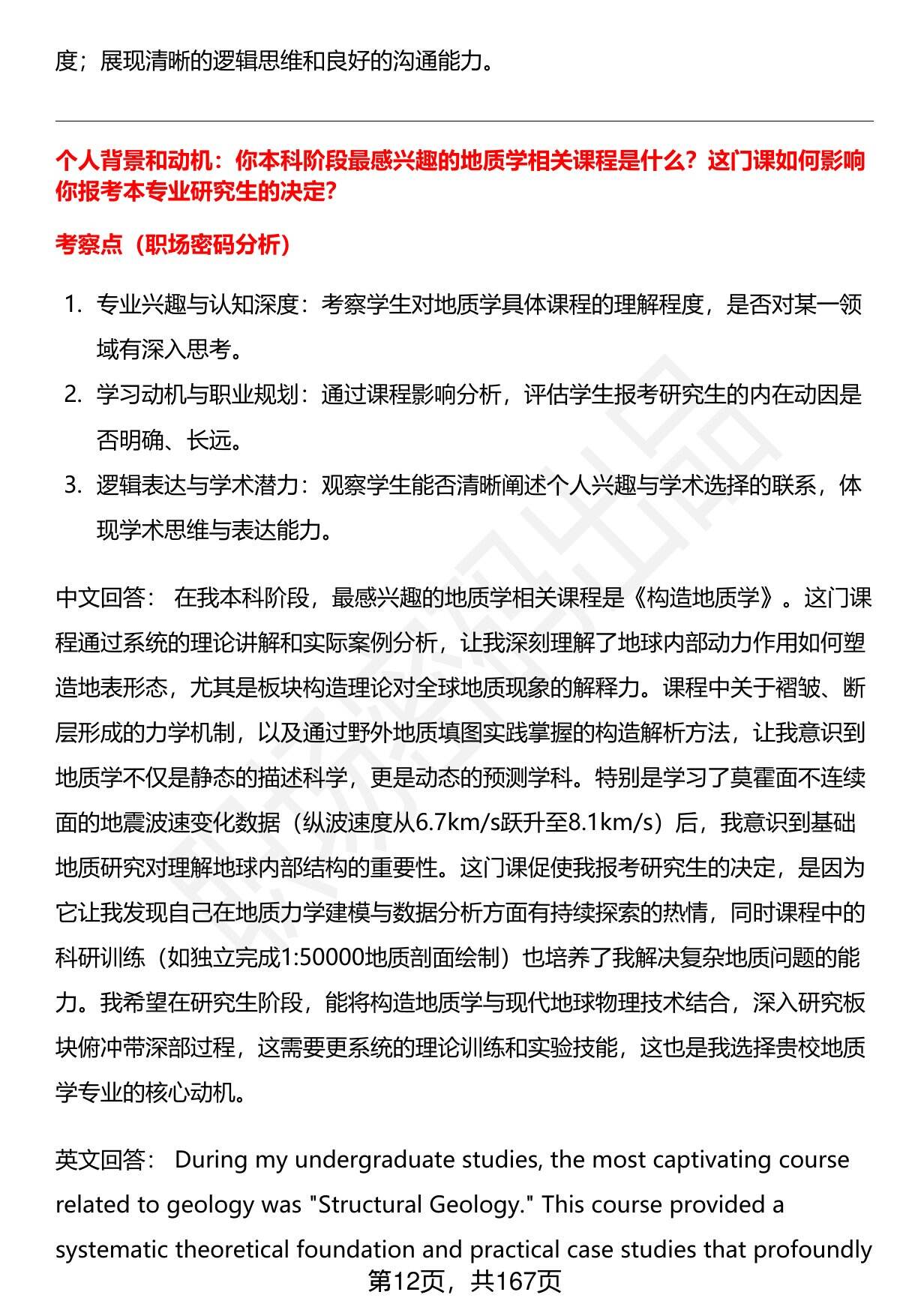 度；展现清晰的逻辑思维和良好的沟通能力。

个人背景和动机：你本科阶段最感兴趣的地质学相关课程是什么？这门课如何影响你报考本专业研究生的决定？

考察点（职场密码分析）

1. 专业兴趣与认知深度：考察学生对地质学具体课程的理解程度，是否对某一领域有深入思考。
2. 学习动机与职业规划：通过课程影响分析，评估学生报考研究生的内在动因是否明确、长远。
3. 逻辑表达与学术潜力：观察学生能否清晰阐述个人兴趣与学术选择的联系，体现学术思维与表达能力。

中文回答： 在我本科阶段，最感兴趣的地质学相关课程是《构造地质学》。这门课程通过系统的理论讲解和实际案例分析，让我深刻理解了地球内部动力作用如何塑造地表形态，尤其是板块构造理论对全球地质现象的解释力。课程中关于褶皱、断层形成的力学机制，以及通过野外地质填图实践掌握的构造解析方法，让我意识到地质学不仅是静态的描述科学，更是动态的预测学科。特别是学习了莫霍面不连续面的地震波速变化数据（纵波速度从6.7km/s跃升至8.1km/s）后，我意识到基础地质研究对理解地球内部结构的重要性。这门课促使我报考研究生的决定，是因为它让我发现自己在地质力学建模与数据分析方面有持续探索的热情，同时课程中的科研训练（如独立完成1:50000地质剖面绘制）也培养了我解决复杂地质问题的能力。我希望在研究生阶段，能将构造地质学与现代地球物理技术结合，深入研究板块俯冲带深部过程，这需要更系统的理论训练和实验技能，这也是我选择贵校地质学专业的核心动机。

英文回答： During my undergraduate studies, the most captivating course related to geology was "Structural Geology." This course provided a systematic theoretical foundation and practical case studies that profoundly

第12页，共167页